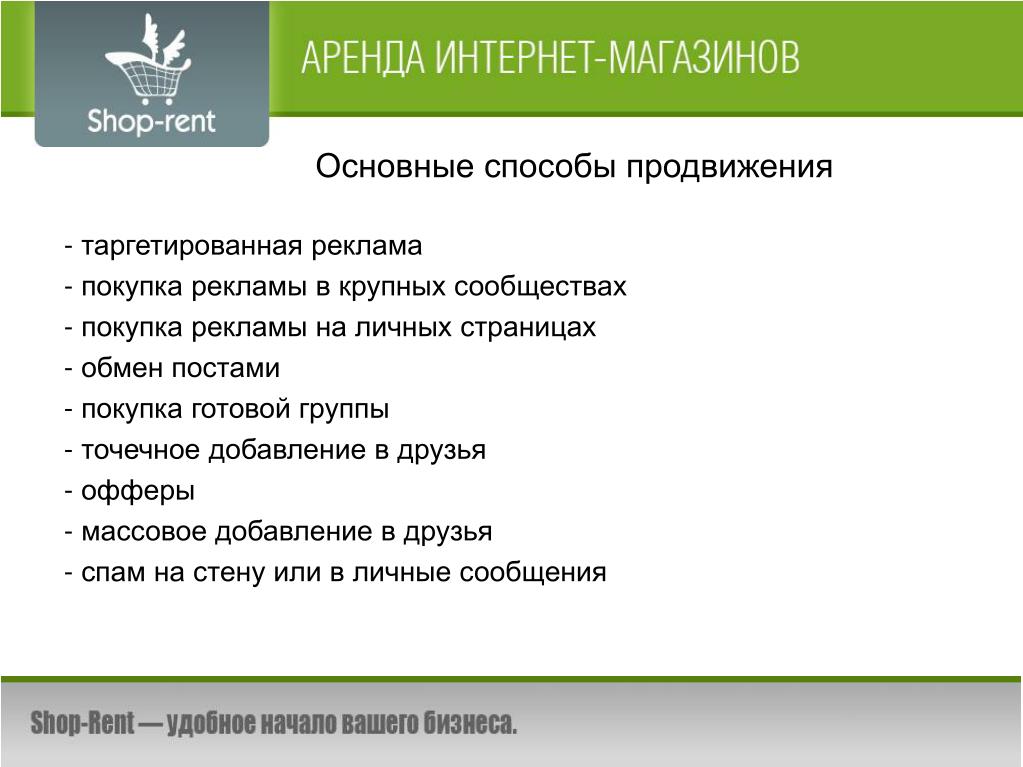 Shop-rent

АРЕНДА ИНТЕРНЕТ-МАГАЗИНОВ

Основные способы продвижения

- таргетированная реклама
- покупка рекламы в крупных сообществах
- покупка рекламы на личных страницах
- обмен постами
- покупка готовой группы
- точечное добавление в друзья
- офферы
- массовое добавление в друзья
- спам на стену или в личные сообщения

Shop-Rent — удобное начало вашего бизнеса.